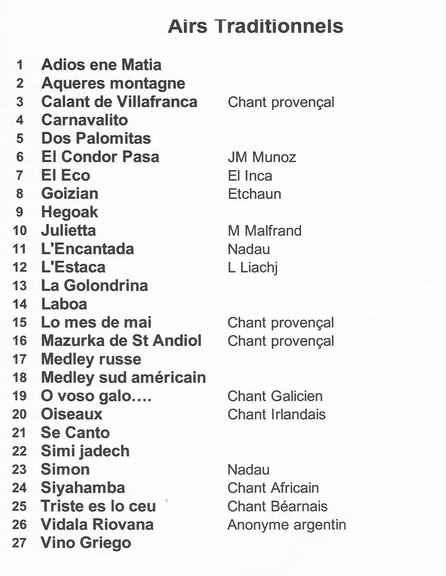 Airs Traditionnels

| | | |
|---|---|---|
| 1 | Adios ene Matia | |
| 2 | Aqueres montagne | |
| 3 | Calant de Villafranca | Chant provençal |
| 4 | Carnavalito | |
| 5 | Dos Palomitas | |
| 6 | El Condor Pasa | JM Munoz |
| 7 | El Eco | El Inca |
| 8 | Goizian | Etchaun |
| 9 | Hegoak | |
| 10 | Julietta | M Malfrand |
| 11 | L'Encantada | Nadau |
| 12 | L'Estaca | L Liachj |
| 13 | La Golondrina | |
| 14 | Laboa | |
| 15 | Lo mes de mai | Chant provençal |
| 16 | Mazurka de St Andiol | Chant provençal |
| 17 | Medley russe | |
| 18 | Medley sud américain | |
| 19 | O voso galo…. | Chant Galicien |
| 20 | Oiseaux | Chant Irlandais |
| 21 | Se Canto | |
| 22 | Simi jadech | |
| 23 | Simon | Nadau |
| 24 | Siyahamba | Chant Africain |
| 25 | Triste es lo ceu | Chant Béarnais |
| 26 | Vidala Riovana | Anonyme argentin |
| 27 | Vino Griego | |